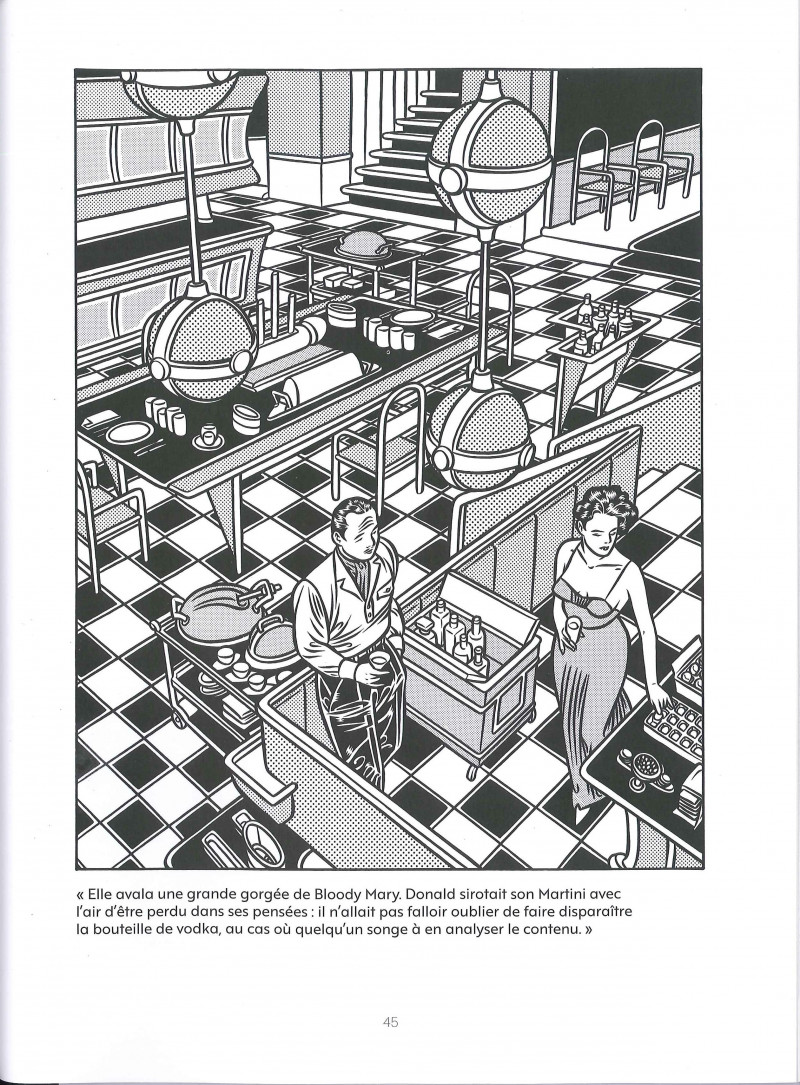 « Elle avala une grande gorgée de Bloody Mary. Donald sirotait son Martini avec l'air d'être perdu dans ses pensées : il n'allait pas falloir oublier de faire disparaître la bouteille de vodka, au cas où quelqu'un songe à en analyser le contenu. »

45